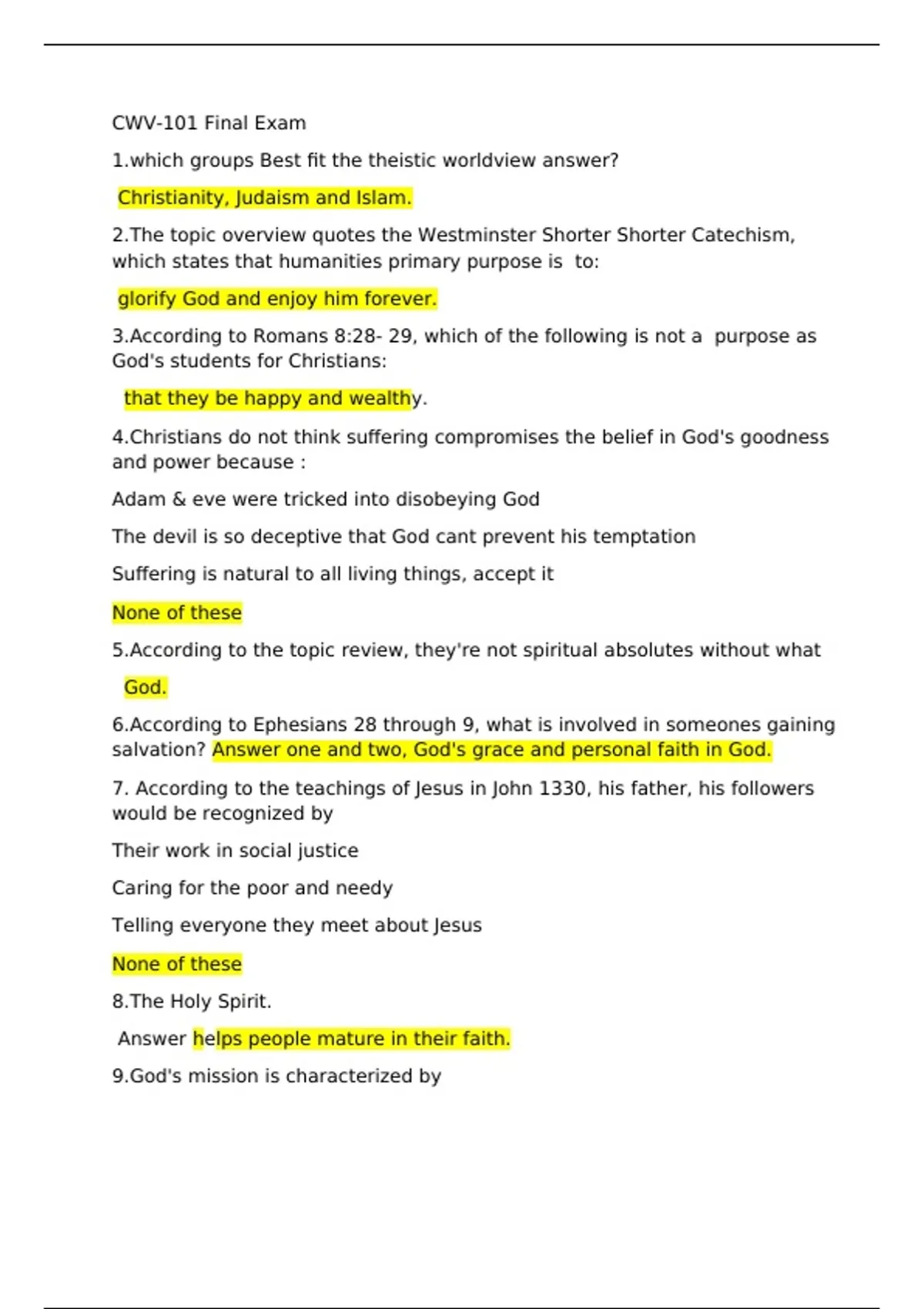 CWV-101 Final Exam

1.which groups Best fit the theistic worldview answer?

Christianity, Judaism and Islam.

2.The topic overview quotes the Westminster Shorter Shorter Catechism, which states that humanities primary purpose is to:

glorify God and enjoy him forever.

3.According to Romans 8:28- 29, which of the following is not a purpose as God's students for Christians:

that they be happy and wealthy.

4.Christians do not think suffering compromises the belief in God's goodness and power because :

Adam & eve were tricked into disobeying God

The devil is so deceptive that God cant prevent his temptation

Suffering is natural to all living things, accept it

None of these

5.According to the topic review, they're not spiritual absolutes without what

God.

6.According to Ephesians 28 through 9, what is involved in someones gaining salvation? Answer one and two, God's grace and personal faith in God.

7. According to the teachings of Jesus in John 1330, his father, his followers would be recognized by

Their work in social justice

Caring for the poor and needy

Telling everyone they meet about Jesus

None of these

8.The Holy Spirit.

Answer helps people mature in their faith.

9.God's mission is characterized by